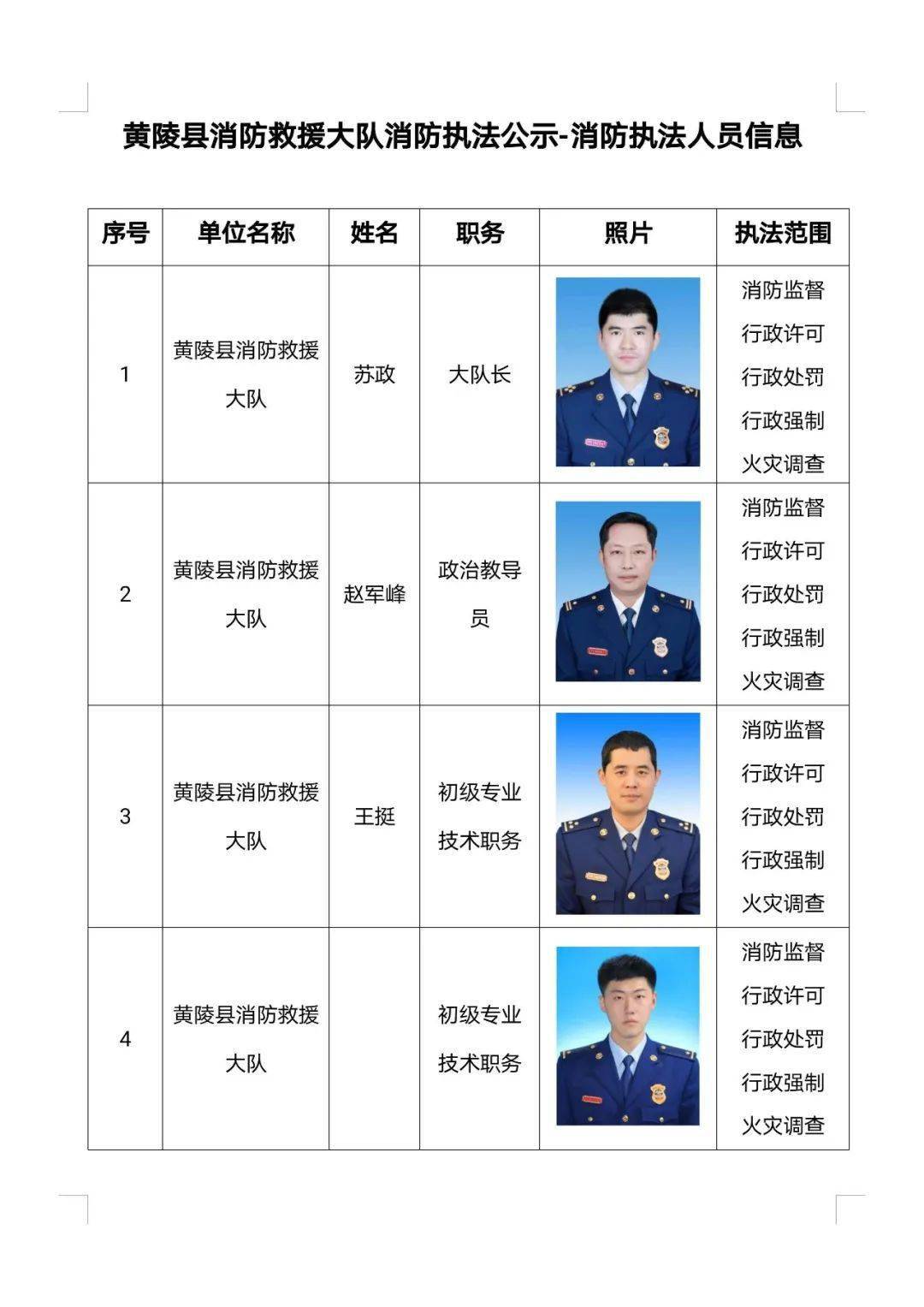 黄陵县消防救援大队消防执法公示-消防执法人员信息

| 序号 | 单位名称 | 姓名 | 职务 | 照片 | 执法范围 |
|---|---|---|---|---|---|
| 1 | 黄陵县消防救援大队 | 苏政 | 大队长 | | 消防监督 行政许可 行政处罚 行政强制 火灾调查 |
| 2 | 黄陵县消防救援大队 | 赵军峰 | 政治教导员 | | 消防监督 行政许可 行政处罚 行政强制 火灾调查 |
| 3 | 黄陵县消防救援大队 | 王挺 | 初级专业技术职务 | | 消防监督 行政许可 行政处罚 行政强制 火灾调查 |
| 4 | 黄陵县消防救援大队 | | 初级专业技术职务 | | 消防监督 行政许可 行政处罚 行政强制 火灾调查 |